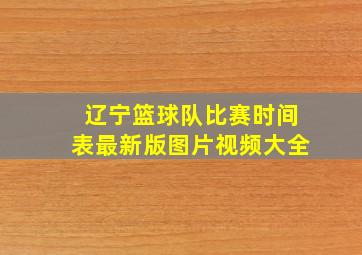 辽宁篮球队比赛时间表最新版图片视频大全